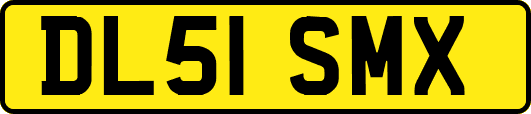 DL51 SMX